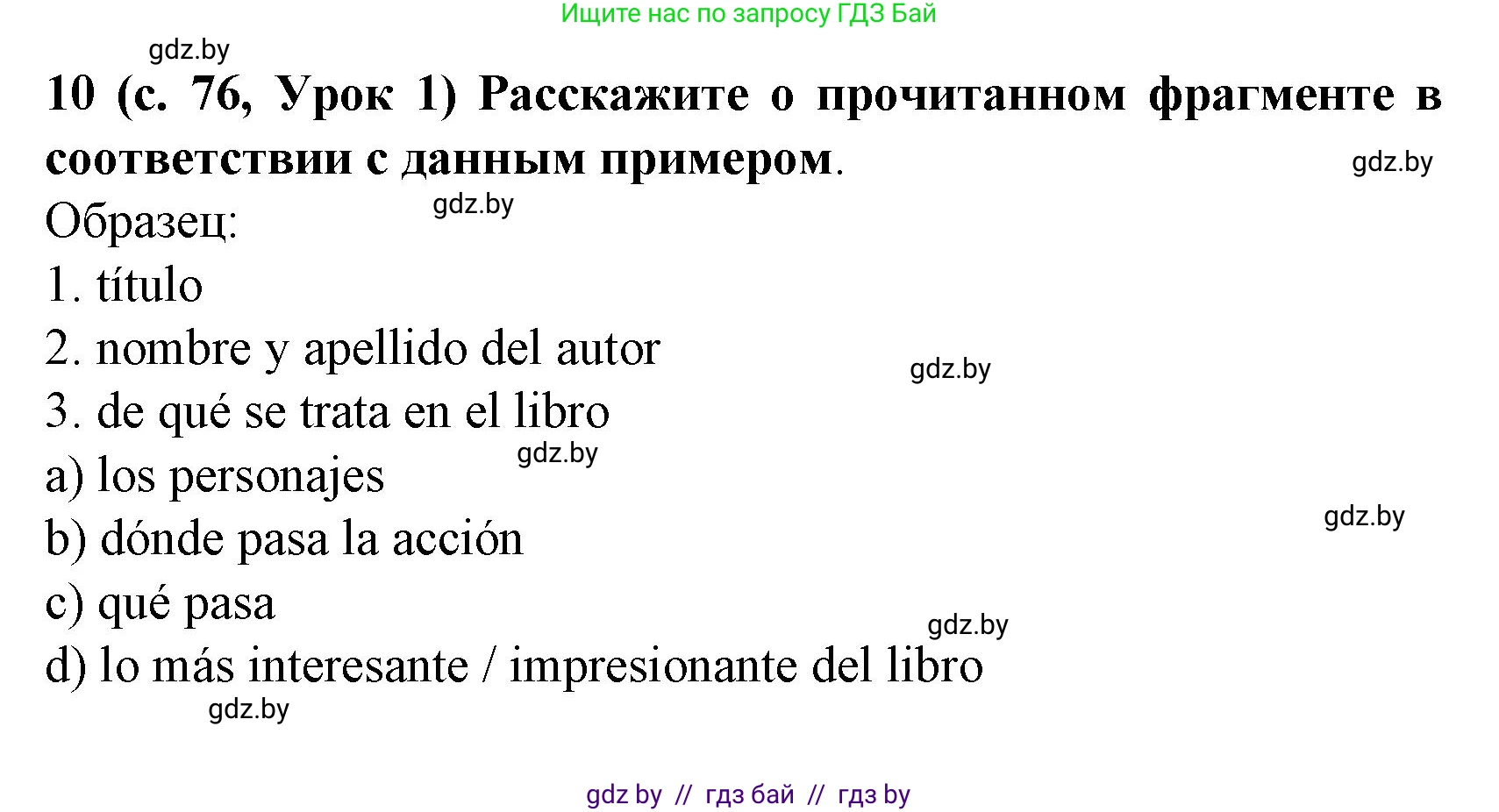 Ищите нас по запросу ГДЗ Бай

gdz.by

10 (с. 76, Урок 1) Расскажите о прочитанном фрагменте в соответствии с данным примером.

gdz.by

Образец:

gdz.by

1. título
2. nombre y apellido del autor

gdz.by

3. de qué se trata en el libro

gdz.by

a) los personajes

gdz.by

b) dónde pasa la acción
c) qué pasa

gdz.by

d) lo más interesante / impresionante del libro

gdz.by

gdz by // гдз бай // гдз by